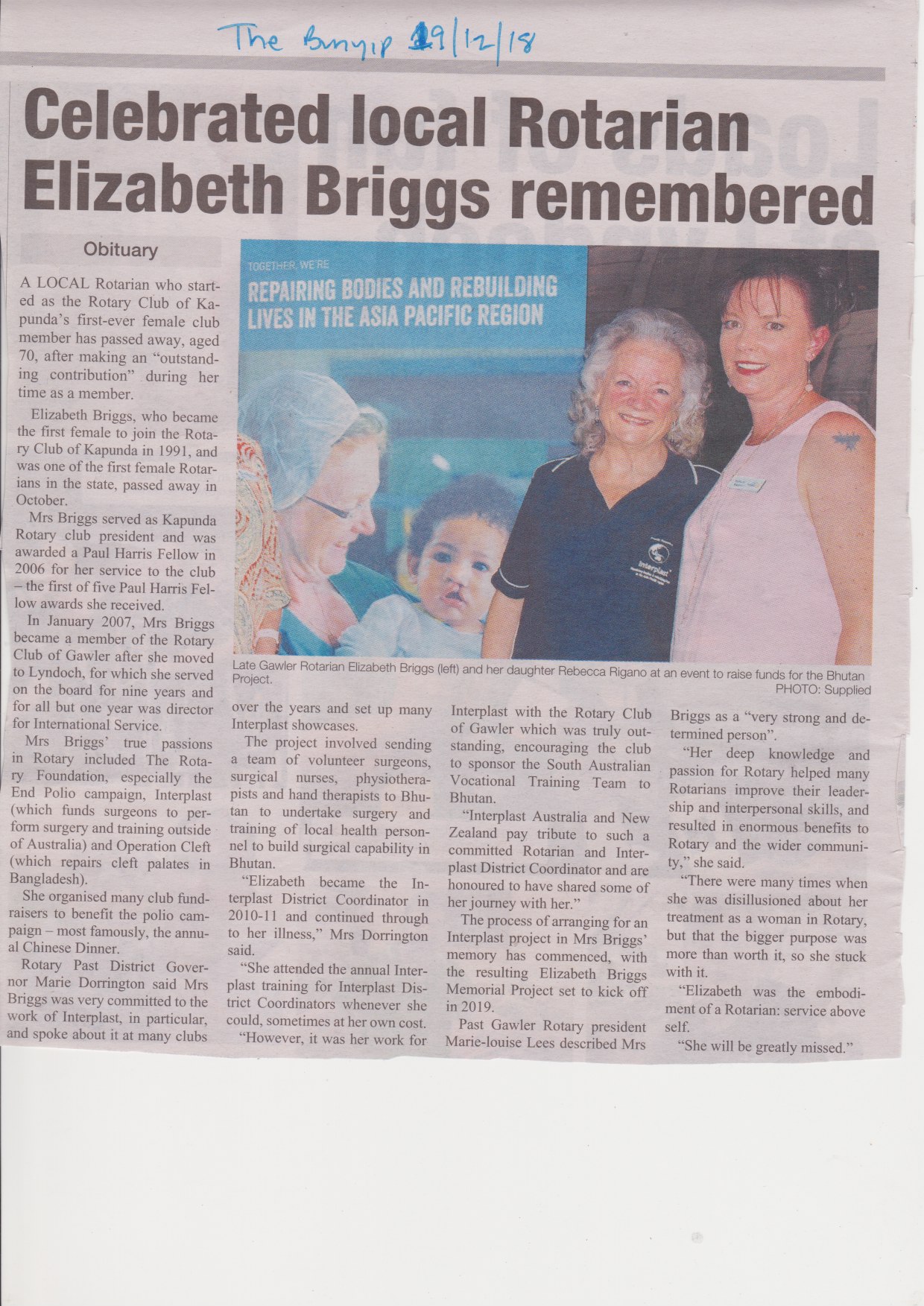 The Bunyip 19/12/18

Celebrated local Rotarian Elizabeth Briggs remembered

Obituary

A LOCAL Rotarian who started as the Rotary Club of Kapunda's first-ever female club member has passed away, aged 70, after making an "outstanding contribution" during her time as a member.

Elizabeth Briggs, who became the first female to join the Rotary Club of Kapunda in 1991, and was one of the first female Rotarians in the state, passed away in October.

Mrs Briggs served as Kapunda Rotary club president and was awarded a Paul Harris Fellow in 2006 for her service to the club – the first of five Paul Harris Fellow awards she received.

In January 2007, Mrs Briggs became a member of the Rotary Club of Gawler after she moved to Lyndoch, for which she served on the board for nine years and for all but one year was director for International Service.

Mrs Briggs' true passions in Rotary included The Rotary Foundation, especially the End Polio campaign, Interplast (which funds surgeons to perform surgery and training outside of Australia) and Operation Cleft (which repairs cleft palates in Bangladesh).

She organised many club fundraisers to benefit the polio campaign – most famously, the annual Chinese Dinner.

Rotary Past District Governor Marie Dorrington said Mrs Briggs was very committed to the work of Interplast, in particular, and spoke about it at many clubs over the years and set up many Interplast showcases.

The project involved sending a team of volunteer surgeons, surgical nurses, physiotherapists and hand therapists to Bhutan to undertake surgery and training of local health personnel to build surgical capability in Bhutan.

"Elizabeth became the Interplast District Coordinator in 2010-11 and continued through to her illness," Mrs Dorrington said.

"She attended the annual Interplast training for Interplast District Coordinators whenever she could, sometimes at her own cost.

"However, it was her work for Interplast with the Rotary Club of Gawler which was truly outstanding, encouraging the club to sponsor the South Australian Vocational Training Team to Bhutan.

"Interplast Australia and New Zealand pay tribute to such a committed Rotarian and Interplast District Coordinator and are honoured to have shared some of her journey with her."

The process of arranging for an Interplast project in Mrs Briggs' memory has commenced, with the resulting Elizabeth Briggs Memorial Project set to kick off in 2019.

Past Gawler Rotary president Marie-louise Lees described Mrs Briggs as a "very strong and determined person".

"Her deep knowledge and passion for Rotary helped many Rotarians improve their leadership and interpersonal skills, and resulted in enormous benefits to Rotary and the wider community," she said.

"There were many times when she was disillusioned about her treatment as a woman in Rotary, but that the bigger purpose was more than worth it, so she stuck with it.

"Elizabeth was the embodiment of a Rotarian: service above self.

"She will be greatly missed."

TOGETHER, WE'RE
REPAIRING BODIES AND REBUILDING LIVES IN THE ASIA PACIFIC REGION

Interplast

Late Gawler Rotarian Elizabeth Briggs (left) and her daughter Rebecca Rigano at an event to raise funds for the Bhutan Project.
PHOTO: Supplied